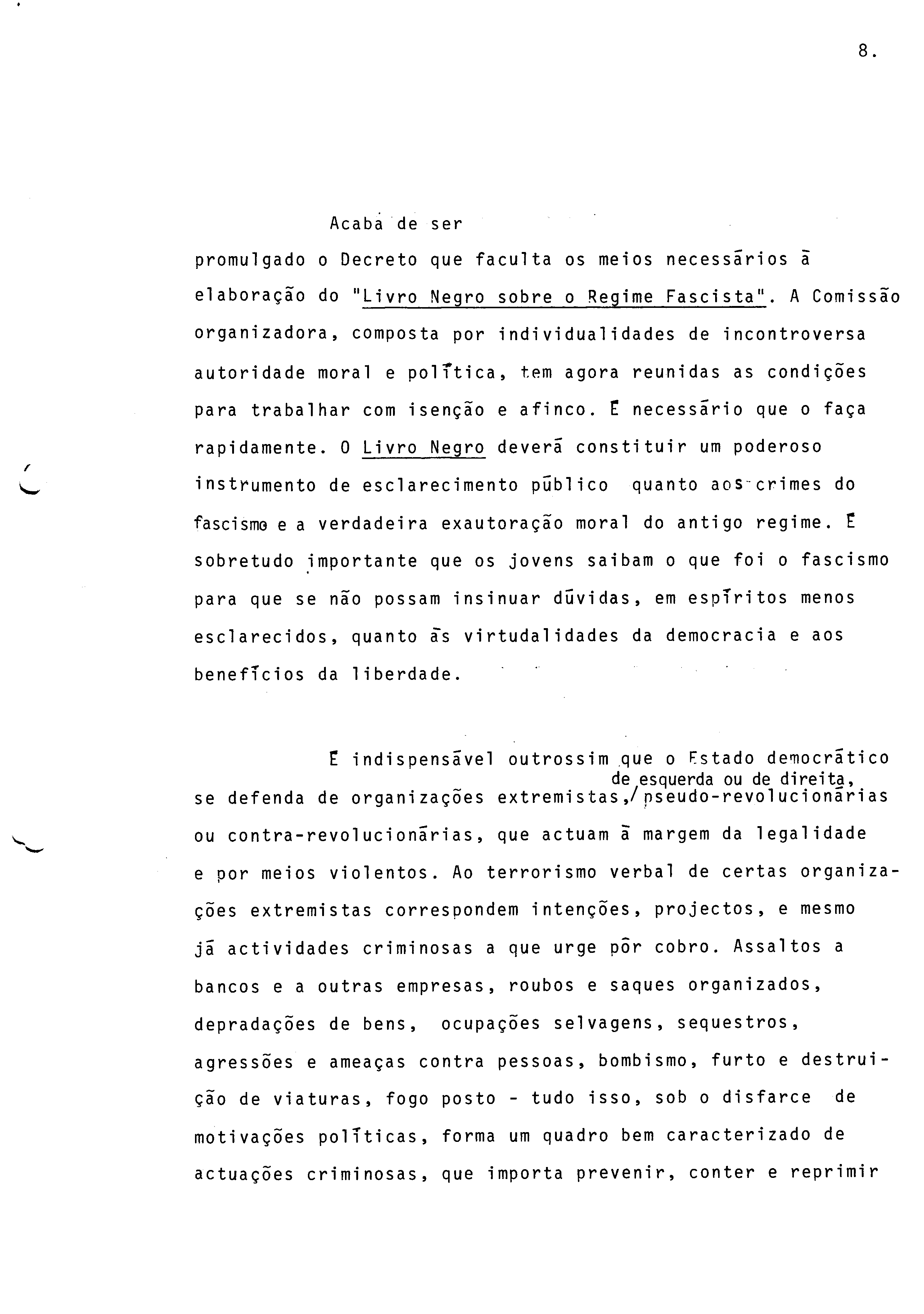 8.

Acaba de ser promulgado o Decreto que faculta os meios necessários à elaboração do "Livro Negro sobre o Regime Fascista". A Comissão organizadora, composta por individualidades de incontroversa autoridade moral e política, tem agora reunidas as condições para trabalhar com isenção e afinco. É necessário que o faça rapidamente. O Livro Negro deverá constituir um poderoso instrumento de esclarecimento público quanto aos crimes do fascismo e a verdadeira exautoração moral do antigo regime. É sobretudo importante que os jovens saibam o que foi o fascismo para que se não possam insinuar dúvidas, em espíritos menos esclarecidos, quanto às virtudalidades da democracia e aos benefícios da liberdade.

É indispensável outrossim que o Estado democrático se defenda de organizações extremistas, de esquerda ou de direita, pseudo-revolucionárias ou contra-revolucionárias, que actuam à margem da legalidade e por meios violentos. Ao terrorismo verbal de certas organizações extremistas correspondem intenções, projectos, e mesmo já actividades criminosas a que urge pôr cobro. Assaltos a bancos e a outras empresas, roubos e saques organizados, depradações de bens, ocupações selvagens, sequestros, agressões e ameaças contra pessoas, bombismo, furto e destruição de viaturas, fogo posto - tudo isso, sob o disfarce de motivações políticas, forma um quadro bem caracterizado de actuações criminosas, que importa prevenir, conter e reprimir